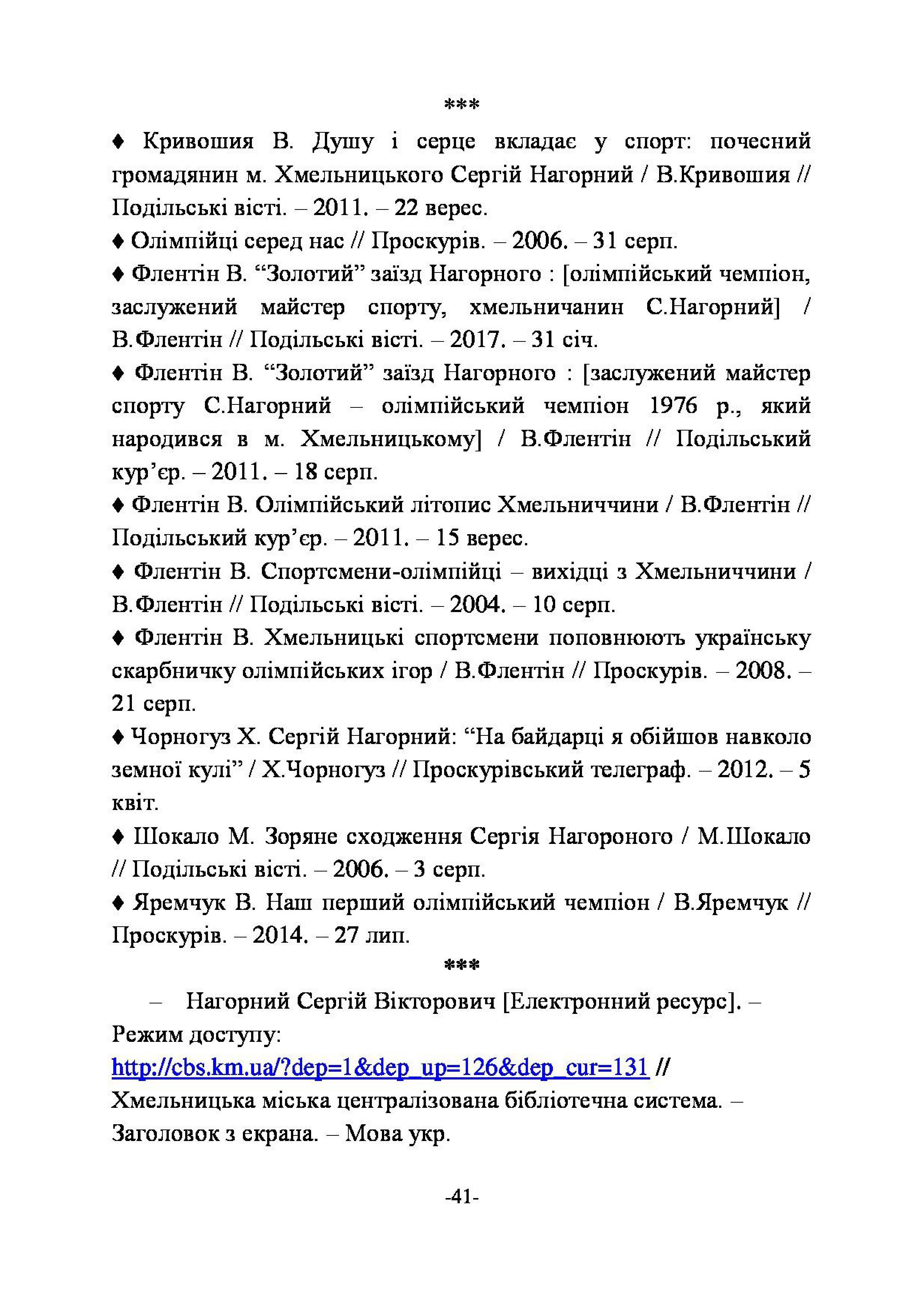 ***

♦ Кривошия В. Душу і серце вкладає у спорт: почесний громадянин м. Хмельницького Сергій Нагорний / В.Кривошия // Подільські вісті. – 2011. – 22 верес.

♦ Олімпійці серед нас // Проскурів. – 2006. – 31 серп.

♦ Флентін В. “Золотий” заїзд Нагорного : [олімпійський чемпіон, заслужений майстер спорту, хмельничанин С.Нагорний] / В.Флентін // Подільські вісті. – 2017. – 31 січ.

♦ Флентін В. “Золотий” заїзд Нагорного : [заслужений майстер спорту С.Нагорний – олімпійський чемпіон 1976 р., який народився в м. Хмельницькому] / В.Флентін // Подільський кур’єр. – 2011. – 18 серп.

♦ Флентін В. Олімпійський літопис Хмельниччини / В.Флентін // Подільський кур’єр. – 2011. – 15 верес.

♦ Флентін В. Спортсмени-олімпійці – вихідці з Хмельниччини / В.Флентін // Подільські вісті. – 2004. – 10 серп.

♦ Флентін В. Хмельницькі спортсмени поповнюють українську скарбничку олімпійських ігор / В.Флентін // Проскурів. – 2008. – 21 серп.

♦ Чорногуз Х. Сергій Нагорний: “На байдарці я обійшов навколо земної кулі” / Х.Чорногуз // Проскурівський телеграф. – 2012. – 5 квіт.

♦ Шокало М. Зоряне сходження Сергія Нагороного / М.Шокало // Подільські вісті. – 2006. – 3 серп.

♦ Яремчук В. Наш перший олімпійський чемпіон / В.Яремчук // Проскурів. – 2014. – 27 лип.

***

– Нагорний Сергій Вікторович [Електронний ресурс]. – Режим доступу: http://cbs.km.ua/?dep=1&dep_up=126&dep_cur=131 // Хмельницька міська централізована бібліотечна система. – Заголовок з екрана. – Мова укр.

-41-